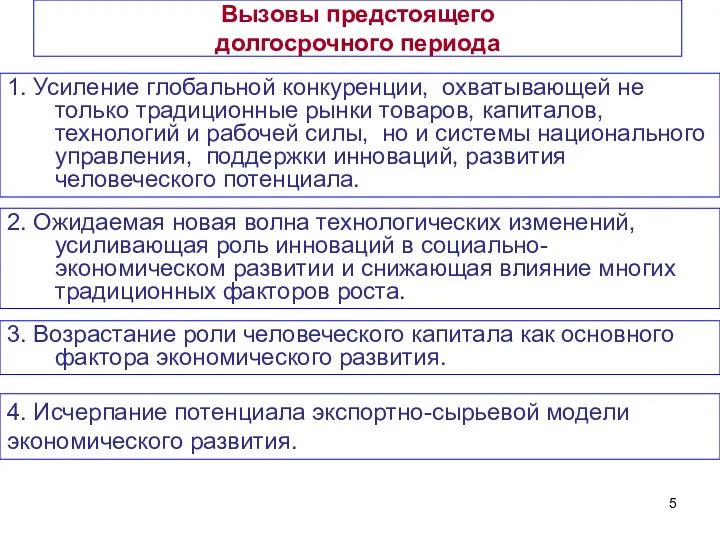 Вызовы предстоящего долгосрочного периода

1. Усиление глобальной конкуренции, охватывающей не только традиционные рынки товаров, капиталов, технологий и рабочей силы, но и системы национального управления, поддержки инноваций, развития человеческого потенциала.

2. Ожидаемая новая волна технологических изменений, усиливающая роль инноваций в социально-экономическом развитии и снижающая влияние многих традиционных факторов роста.

3. Возрастание роли человеческого капитала как основного фактора экономического развития.

4. Исчерпание потенциала экспортно-сырьевой модели экономического развития.

5